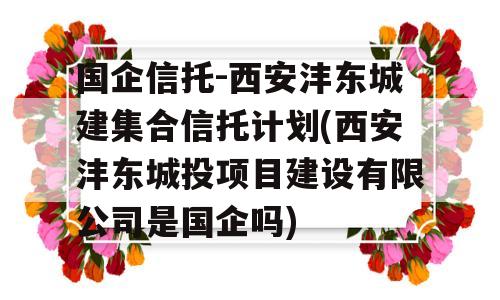 国企信托-西安沣东城建集合信托计划(西安沣东城投项目建设有限公司是国企吗)